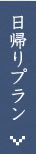 日帰りプラン